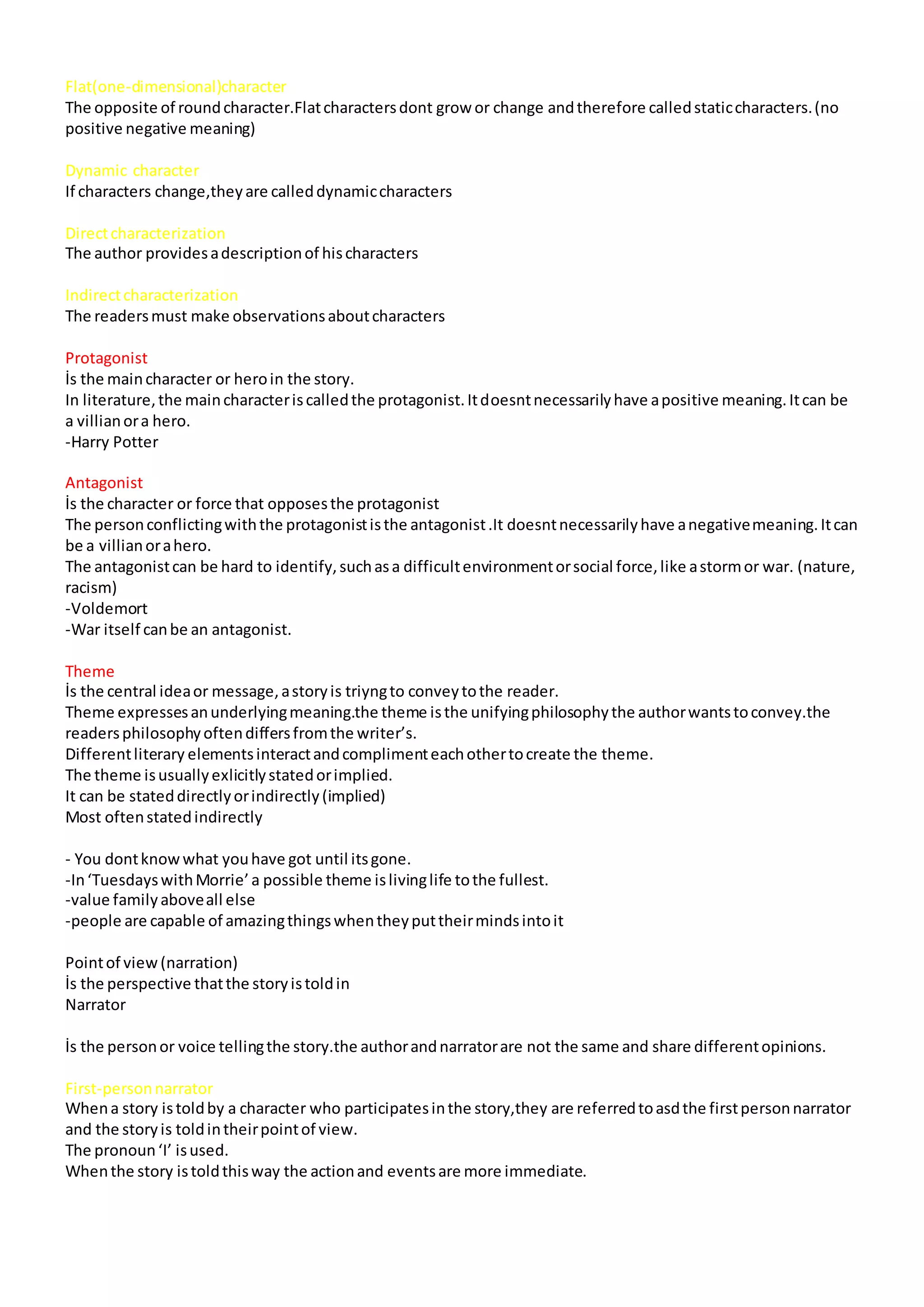 Flat(one-dimensional)character
The opposite of round character.Flat characters dont grow or change and therefore called static characters. (no positive negative meaning)

Dynamic character
If characters change,they are called dynamic characters

Direct characterization
The author provides a description of his characters

Indirect characterization
The readers must make observations about characters

Protagonist
İs the main character or hero in the story.
In literature, the main character is called the protagonist. It doesnt necessarily have a positive meaning. It can be a villian or a hero.
-Harry Potter

Antagonist
İs the character or force that opposes the protagonist
The person conflicting with the protagonist is the antagonist .It doesnt necessarily have a negative meaning. It can be a villian or a hero.
The antagonist can be hard to identify, such as a difficult environment or social force, like a storm or war. (nature, racism)
-Voldemort
-War itself can be an antagonist.

Theme
İs the central idea or message, a story is triyng to convey to the reader.
Theme expresses an underlying meaning.the theme is the unifying philosophy the author wants to convey.the readers philosophy often differs from the writer's.
Different literary elements interact and compliment each other to create the theme.
The theme is usually exlicitly stated or implied.
It can be stated directly or indirectly (implied)
Most often stated indirectly

- You dont know what you have got until its gone.
-In 'Tuesdays with Morrie' a possible theme is living life to the fullest.
-value family above all else
-people are capable of amazing things when they put their minds into it

Point of view (narration)
İs the perspective that the story is told in
Narrator

İs the person or voice telling the story.the author and narrator are not the same and share different opinions.

First-person narrator
When a story is told by a character who participates in the story,they are referred to asd the first person narrator and the story is told in their point of view.
The pronoun 'I' is used.
When the story is told this way the action and events are more immediate.